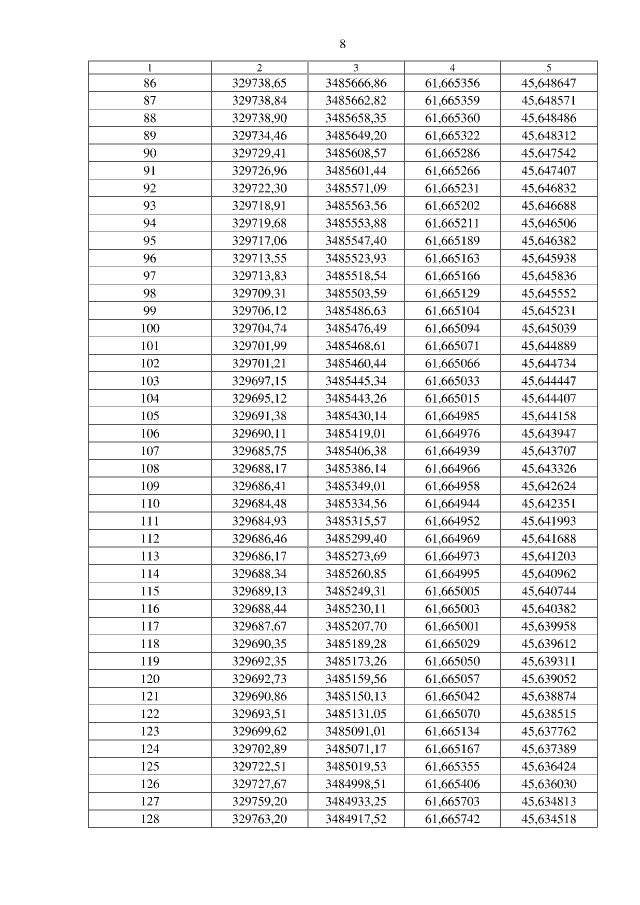 8

| 1 | 2 | 3 | 4 | 5 |
|---|---|---|---|---|
| 86 | 329738,65 | 3485666,86 | 61,665356 | 45,648647 |
| 87 | 329738,84 | 3485662,82 | 61,665359 | 45,648571 |
| 88 | 329738,90 | 3485658,35 | 61,665360 | 45,648486 |
| 89 | 329734,46 | 3485649,20 | 61,665322 | 45,648312 |
| 90 | 329729,41 | 3485608,57 | 61,665286 | 45,647542 |
| 91 | 329726,96 | 3485601,44 | 61,665266 | 45,647407 |
| 92 | 329722,30 | 3485571,09 | 61,665231 | 45,646832 |
| 93 | 329718,91 | 3485563,56 | 61,665202 | 45,646688 |
| 94 | 329719,68 | 3485553,88 | 61,665211 | 45,646506 |
| 95 | 329717,06 | 3485547,40 | 61,665189 | 45,646382 |
| 96 | 329713,55 | 3485523,93 | 61,665163 | 45,645938 |
| 97 | 329713,83 | 3485518,54 | 61,665166 | 45,645836 |
| 98 | 329709,31 | 3485503,59 | 61,665129 | 45,645552 |
| 99 | 329706,12 | 3485486,63 | 61,665104 | 45,645231 |
| 100 | 329704,74 | 3485476,49 | 61,665094 | 45,645039 |
| 101 | 329701,99 | 3485468,61 | 61,665071 | 45,644889 |
| 102 | 329701,21 | 3485460,44 | 61,665066 | 45,644734 |
| 103 | 329697,15 | 3485445,34 | 61,665033 | 45,644447 |
| 104 | 329695,12 | 3485443,26 | 61,665015 | 45,644407 |
| 105 | 329691,38 | 3485430,14 | 61,664985 | 45,644158 |
| 106 | 329690,11 | 3485419,01 | 61,664976 | 45,643947 |
| 107 | 329685,75 | 3485406,38 | 61,664939 | 45,643707 |
| 108 | 329688,17 | 3485386,14 | 61,664966 | 45,643326 |
| 109 | 329686,41 | 3485349,01 | 61,664958 | 45,642624 |
| 110 | 329684,48 | 3485334,56 | 61,664944 | 45,642351 |
| 111 | 329684,93 | 3485315,57 | 61,664952 | 45,641993 |
| 112 | 329686,46 | 3485299,40 | 61,664969 | 45,641688 |
| 113 | 329686,17 | 3485273,69 | 61,664973 | 45,641203 |
| 114 | 329688,34 | 3485260,85 | 61,664995 | 45,640962 |
| 115 | 329689,13 | 3485249,31 | 61,665005 | 45,640744 |
| 116 | 329688,44 | 3485230,11 | 61,665003 | 45,640382 |
| 117 | 329687,67 | 3485207,70 | 61,665001 | 45,639958 |
| 118 | 329690,35 | 3485189,28 | 61,665029 | 45,639612 |
| 119 | 329692,35 | 3485173,26 | 61,665050 | 45,639311 |
| 120 | 329692,73 | 3485159,56 | 61,665057 | 45,639052 |
| 121 | 329690,86 | 3485150,13 | 61,665042 | 45,638874 |
| 122 | 329693,51 | 3485131,05 | 61,665070 | 45,638515 |
| 123 | 329699,62 | 3485091,01 | 61,665134 | 45,637762 |
| 124 | 329702,89 | 3485071,17 | 61,665167 | 45,637389 |
| 125 | 329722,51 | 3485019,53 | 61,665355 | 45,636424 |
| 126 | 329727,67 | 3484998,51 | 61,665406 | 45,636030 |
| 127 | 329759,20 | 3484933,25 | 61,665703 | 45,634813 |
| 128 | 329763,20 | 3484917,52 | 61,665742 | 45,634518 |